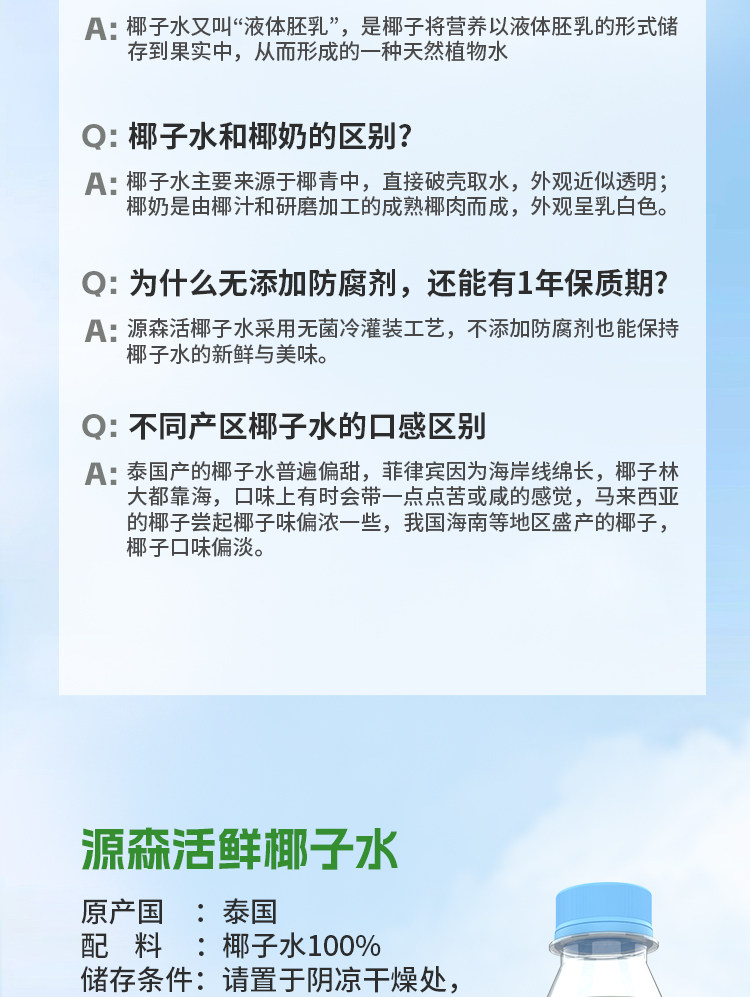 A: 椰子水又叫“液体胚乳”，是椰子将营养以液体胚乳的形式储存到果实中，从而形成的一种天然植物水

Q: 椰子水和椰奶的区别？

A: 椰子水主要来源于椰青中，直接破壳取水，外观近似透明；椰奶是由椰汁和研磨加工的成熟椰肉而成，外观呈乳白色。

Q: 为什么无添加防腐剂，还能有1年保质期？

A: 源森活椰子水采用无菌冷灌装工艺，不添加防腐剂也能保持椰子水的新鲜与美味。

Q: 不同产区椰子水的口感区别

A: 泰国产的椰子水普遍偏甜，菲律宾因为海岸线绵长，椰子林大都靠海，口味上有时会带一点点苦或咸的感觉，马来西亚的椰子尝起椰子味偏浓一些，我国海南等地区盛产的椰子，椰子口味偏淡。

源森活鲜椰子水

原产国 ：泰国
配 料 ：椰子水100%
储存条件：请置于阴凉干燥处，